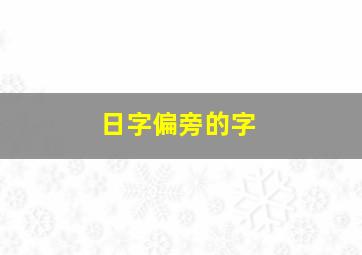 日字偏旁的字